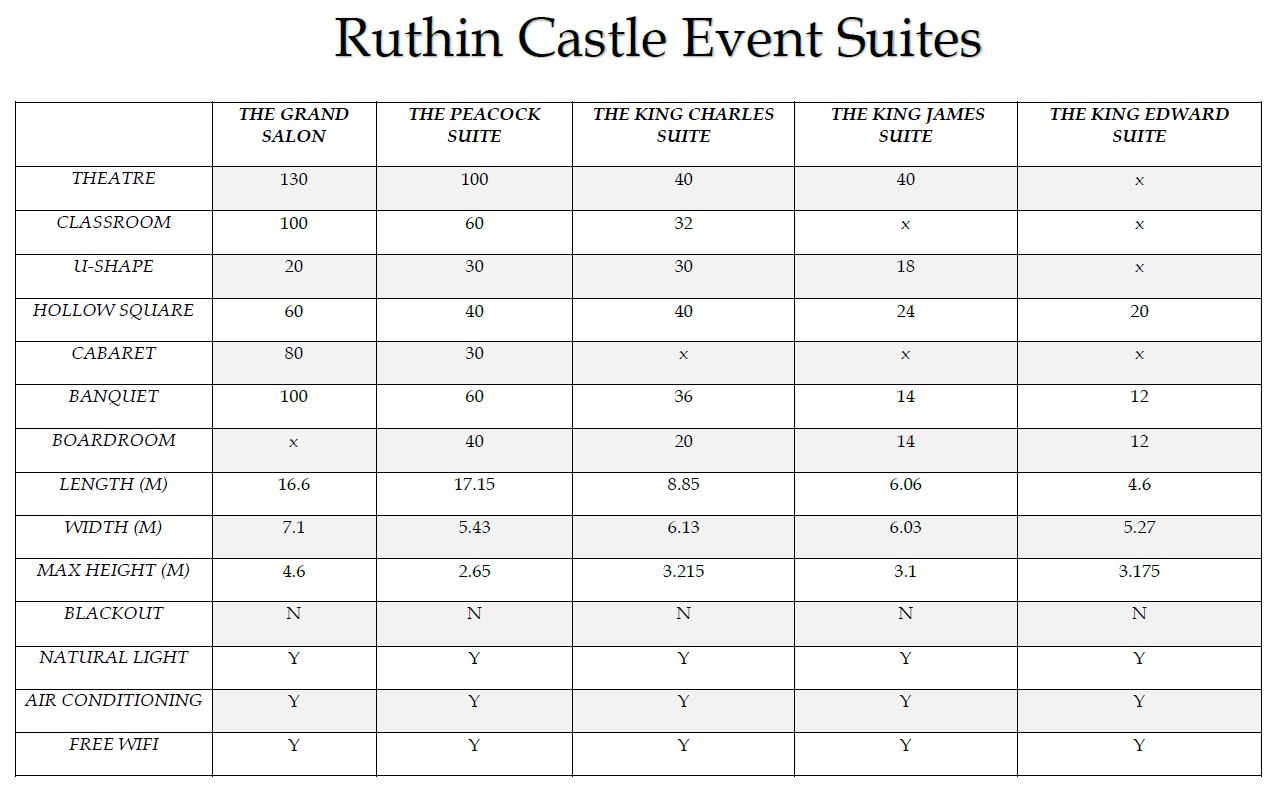 Ruthin Castle Event Suites

| | THE GRAND SALON | THE PEACOCK SUITE | THE KING CHARLES SUITE | THE KING JAMES SUITE | THE KING EDWARD SUITE |
|---|---|---|---|---|---|
| THEATRE | 130 | 100 | 40 | 40 | x |
| CLASSROOM | 100 | 60 | 32 | x | x |
| U-SHAPE | 20 | 30 | 30 | 18 | x |
| HOLLOW SQUARE | 60 | 40 | 40 | 24 | 20 |
| CABARET | 80 | 30 | x | x | x |
| BANQUET | 100 | 60 | 36 | 14 | 12 |
| BOARDROOM | x | 40 | 20 | 14 | 12 |
| LENGTH (M) | 16.6 | 17.15 | 8.85 | 6.06 | 4.6 |
| WIDTH (M) | 7.1 | 5.43 | 6.13 | 6.03 | 5.27 |
| MAX HEIGHT (M) | 4.6 | 2.65 | 3.215 | 3.1 | 3.175 |
| BLACKOUT | N | N | N | N | N |
| NATURAL LIGHT | Y | Y | Y | Y | Y |
| AIR CONDITIONING | Y | Y | Y | Y | Y |
| FREE WIFI | Y | Y | Y | Y | Y |